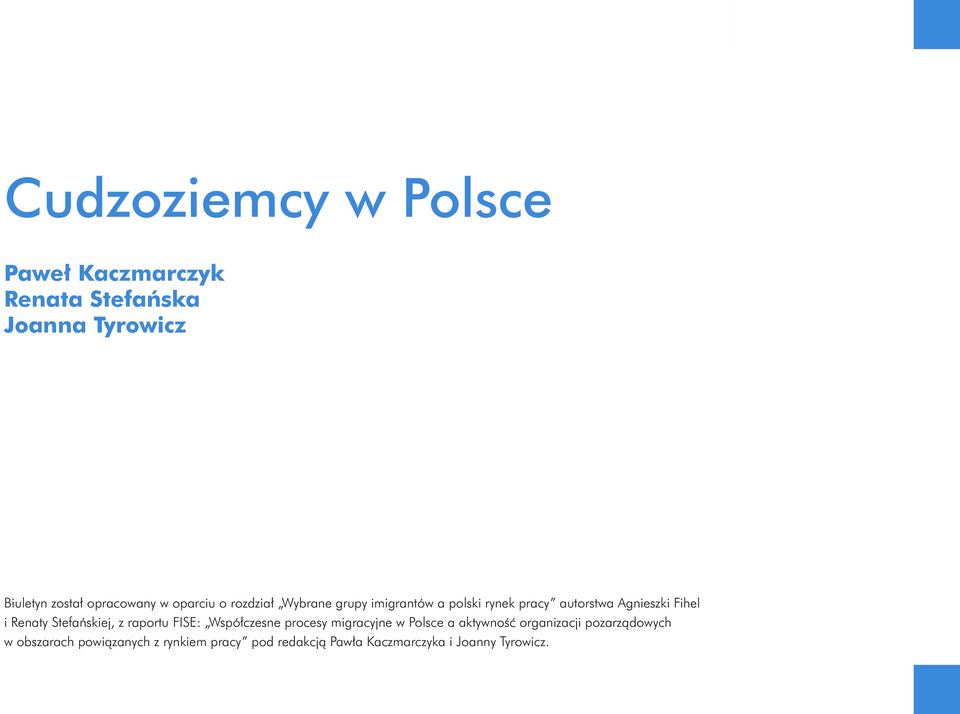 Cudzoziemcy w Polsce

Paweł Kaczmarczyk
Renata Stefańska
Joanna Tyrowicz

Biuletyn został opracowany w oparciu o rozdział „Wybrane grupy imigrantów a polski rynek pracy” autorstwa Agnieszki Fihel i Renaty Stefańskiej, z raportu FISE: „Współczesne procesy migracyjne w Polsce a aktywność organizacji pozarządowych w obszarach powiązanych z rynkiem pracy” pod redakcją Pawła Kaczmarczyka i Joanny Tyrowicz.